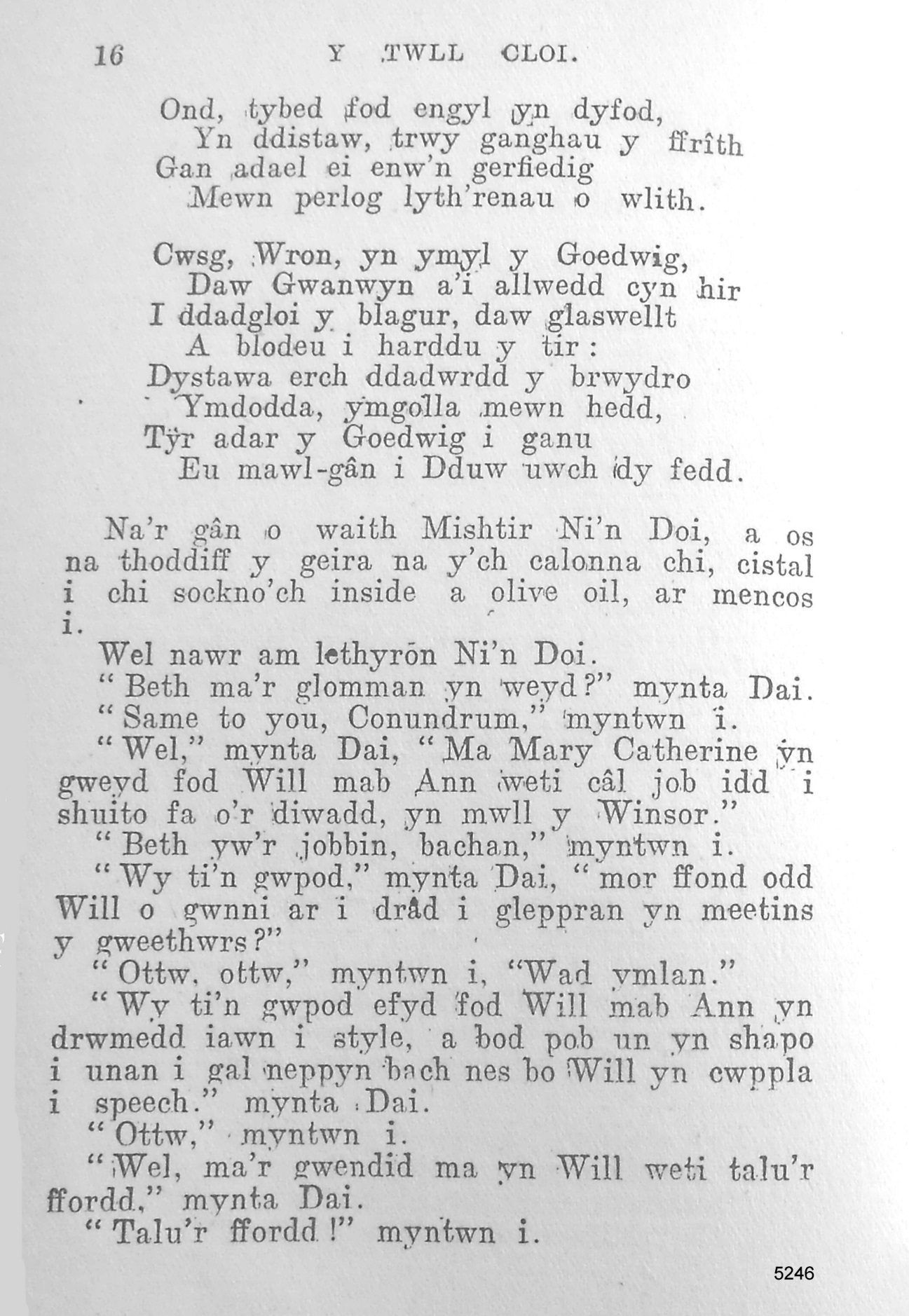 16 Y TWLL CLOI.

Ond, tybed fod engyl yn dyfod,
Yn ddistaw, trwy ganghau y ffrîth
Gan adael ei enw'n gerfiedig
Mewn perlog lyth'renau o wlith.

Cwsg, Wron, yn ymyl y Goedwig,
Daw Gwanwyn a'i allwedd cyn hir
I ddadgloi y blagur, daw glaswellt
A blodeu i harddu y tir:
Dystawa erch ddadwrdd y brwydro
Ymdodda, ymgolla mewn hedd,
Tŷr adar y Goedwig i ganu
Eu mawl-gân i Dduw uwch dy fedd.

Na'r gân o waith Mishtir Ni'n Doi, a os na thoddiff y geira na y'ch calonna chi, cistal i chi sockno'ch inside a olive oil, ar mencos i.

Wel nawr am lethyrōn Ni'n Doi.

"Beth ma'r glomman yn weyd?" mynta Dai.

"Same to you, Conundrum," myntwn i.

"Wel," mynta Dai, "Ma Mary Catherine yn gweyd fod Will mab Ann weti câl job idd i shuito fa o'r diwadd, yn mwll y Winsor."

"Beth yw'r jobbin, bachan," myntwn i.

"Wy ti'n gwpod," mynta Dai, "mor ffond odd Will o gwnni ar i drâd i gleppran yn meetins y gweethwrs?"

"Ottw, ottw," myntwn i, "Wad ymlan."

"Wy ti'n gwpod efyd fod Will mab Ann yn drwmedd iawn i style, a bod pob un yn shapo i unan i gal neppyn bach nes bo Will yn cwppla i speech." mynta Dai.

"Ottw," myntwn i.

"Wel, ma'r gwendid ma yn Will weti talu'r ffordd," mynta Dai.

"Talu'r ffordd!" myntwn i.

5246